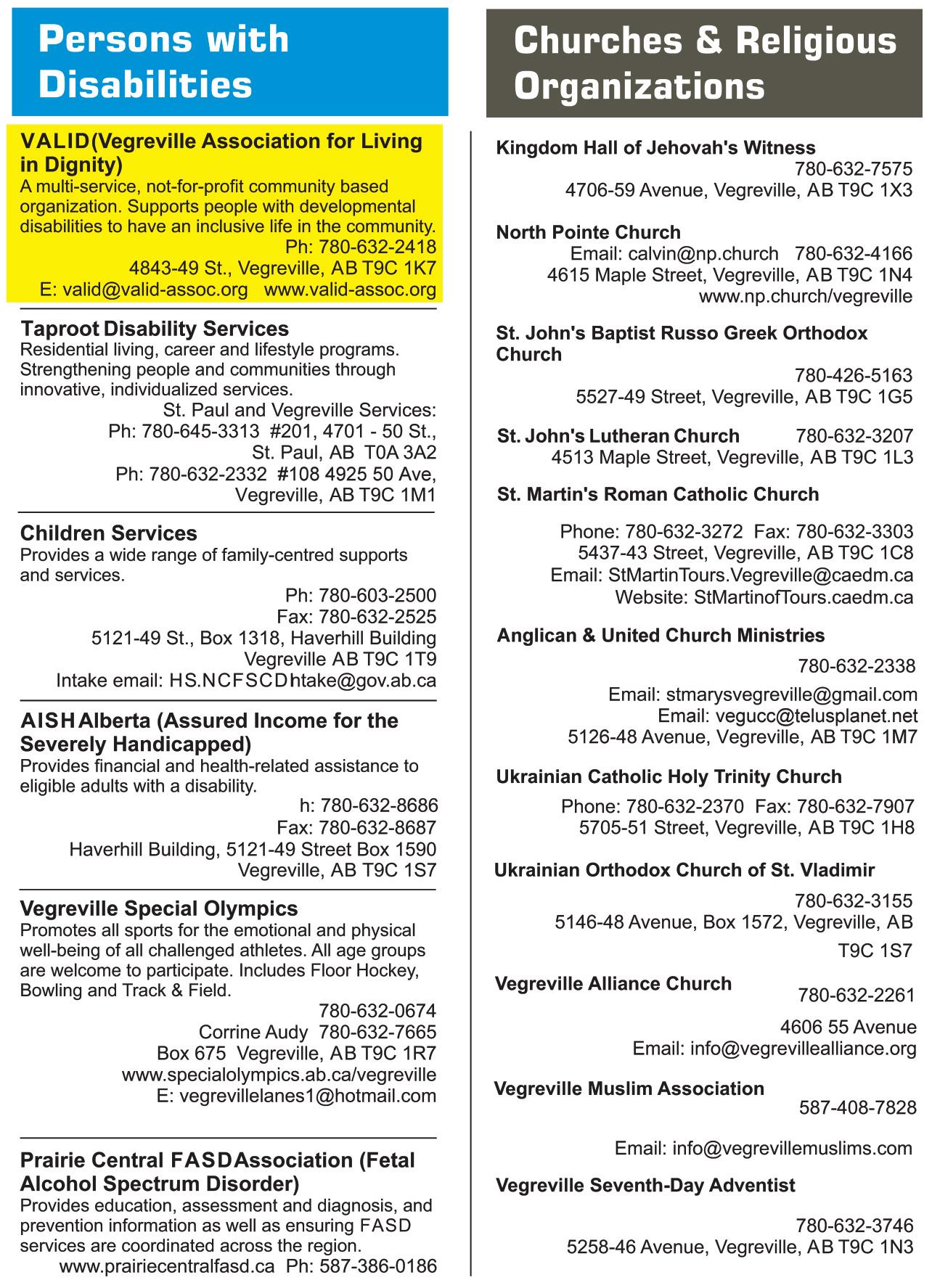 Persons with Disabilities

VALID(Vegreville Association for Living in Dignity)
A multi-service, not-for-profit community based organization. Supports people with developmental disabilities to have an inclusive life in the community.
Ph: 780-632-2418
4843-49 St., Vegreville, AB T9C 1K7
E: valid@valid-assoc.org www.valid-assoc.org

Taproot Disability Services
Residential living, career and lifestyle programs. Strengthening people and communities through innovative, individualized services.
St. Paul and Vegreville Services:
Ph: 780-645-3313 #201, 4701 - 50 St., St. Paul, AB T0A 3A2
Ph: 780-632-2332 #108 4925 50 Ave, Vegreville, AB T9C 1M1

Children Services
Provides a wide range of family-centred supports and services.
Ph: 780-603-2500
Fax: 780-632-2525
5121-49 St., Box 1318, Haverhill Building
Vegreville AB T9C 1T9
Intake email: HS.NCFSCDIntake@gov.ab.ca

AISH Alberta (Assured Income for the Severely Handicapped)
Provides financial and health-related assistance to eligible adults with a disability.
h: 780-632-8686
Fax: 780-632-8687
Haverhill Building, 5121-49 Street Box 1590
Vegreville, AB T9C 1S7

Vegreville Special Olympics
Promotes all sports for the emotional and physical well-being of all challenged athletes. All age groups are welcome to participate. Includes Floor Hockey, Bowling and Track & Field.
780-632-0674
Corrine Audy 780-632-7665
Box 675 Vegreville, AB T9C 1R7
www.specialolympics.ab.ca/vegreville
E: vegrevillelanes1@hotmail.com

Prairie Central FASD Association (Fetal Alcohol Spectrum Disorder)
Provides education, assessment and diagnosis, and prevention information as well as ensuring FASD services are coordinated across the region.
www.prairiecentralfasd.ca Ph: 587-386-0186

Churches & Religious Organizations

Kingdom Hall of Jehovah's Witness
780-632-7575
4706-59 Avenue, Vegreville, AB T9C 1X3

North Pointe Church
Email: calvin@np.church 780-632-4166
4615 Maple Street, Vegreville, AB T9C 1N4
www.np.church/vegreville

St. John's Baptist Russo Greek Orthodox Church
780-426-5163
5527-49 Street, Vegreville, AB T9C 1G5

St. John's Lutheran Church 780-632-3207
4513 Maple Street, Vegreville, AB T9C 1L3

St. Martin's Roman Catholic Church
Phone: 780-632-3272 Fax: 780-632-3303
5437-43 Street, Vegreville, AB T9C 1C8
Email: StMartinTours.Vegreville@caedm.ca
Website: StMartinofTours.caedm.ca

Anglican & United Church Ministries
780-632-2338
Email: stmarysvegreville@gmail.com
Email: vegucc@telusplanet.net
5126-48 Avenue, Vegreville, AB T9C 1M7

Ukrainian Catholic Holy Trinity Church
Phone: 780-632-2370 Fax: 780-632-7907
5705-51 Street, Vegreville, AB T9C 1H8

Ukrainian Orthodox Church of St. Vladimir
780-632-3155
5146-48 Avenue, Box 1572, Vegreville, AB T9C 1S7

Vegreville Alliance Church
780-632-2261
4606 55 Avenue
Email: info@vegrevillealliance.org

Vegreville Muslim Association
587-408-7828
Email: info@vegrevillemuslims.com

Vegreville Seventh-Day Adventist
780-632-3746
5258-46 Avenue, Vegreville, AB T9C 1N3